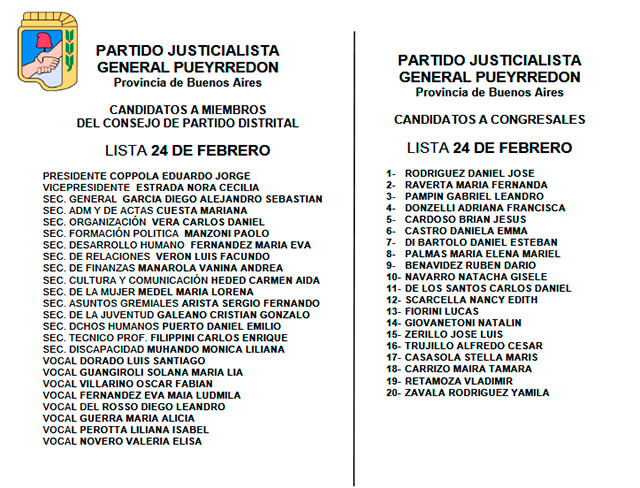 PARTIDO JUSTICIALISTA
GENERAL PUEYRREDON
Provincia de Buenos Aires

CANDIDATOS A MIEMBROS
DEL CONSEJO DE PARTIDO DISTRITAL

LISTA 24 DE FEBRERO

PRESIDENTE COPPOLA EDUARDO JORGE
VICEPRESIDENTE ESTRADA NORA CECILIA
SEC. GENERAL GARCIA DIEGO ALEJANDRO SEBASTIAN
SEC. ADM Y DE ACTAS CUESTA MARIANA
SEC. ORGANIZACIÓN VERA CARLOS DANIEL
SEC. FORMACIÓN POLITICA MANZONI PAOLO
SEC. DESARROLLO HUMANO FERNANDEZ MARIA EVA
SEC. DE RELACIONES VERON LUIS FACUNDO
SEC. DE FINANZAS MANAROLA VANINA ANDREA
SEC. CULTURA Y COMUNICACIÓN HEDED CARMEN AIDA
SEC. DE LA MUJER MEDEL MARIA LORENA
SEC. ASUNTOS GREMIALES ARISTA SERGIO FERNANDO
SEC. DE LA JUVENTUD GALEANO CRISTIAN GONZALO
SEC. DCHOS HUMANOS PUERTO DANIEL EMILIO
SEC. TECNICO PROF. FILIPPINI CARLOS ENRIQUE
SEC. DISCAPACIDAD MUHANDO MONICA LILIANA
VOCAL DORADO LUIS SANTIAGO
VOCAL GUANGIROLI SOLANA MARIA LIA
VOCAL VILLARINO OSCAR FABIAN
VOCAL FERNANDEZ EVA MAIA LUDMILA
VOCAL DEL ROSSO DIEGO LEANDRO
VOCAL GUERRA MARIA ALICIA
VOCAL PEROTTA LILIANA ISABEL
VOCAL NOVERO VALERIA ELISA

PARTIDO JUSTICIALISTA
GENERAL PUEYRREDON
Provincia de Buenos Aires

CANDIDATOS A CONGRESALES

LISTA 24 DE FEBRERO

1- RODRIGUEZ DANIEL JOSE
2- RAVERTA MARIA FERNANDA
3- PAMPIN GABRIEL LEANDRO
4- DONZELLI ADRIANA FRANCISCA
5- CARDOSO BRIAN JESUS
6- CASTRO DANIELA EMMA
7- DI BARTOLO DANIEL ESTEBAN
8- PALMAS MARIA ELENA MARIEL
9- BENAVIDEZ RUBEN DARIO
10- NAVARRO NATACHA GISELE
11- DE LOS SANTOS CARLOS DANIEL
12- SCARCELLA NANCY EDITH
13- FIORINI LUCAS
14- GIOVANETONI NATALIN
15- ZERILLO JOSE LUIS
16- TRUJILLO ALFREDO CESAR
17- CASASOLA STELLA MARIS
18- CARRIZO MAIRA TAMARA
19- RETAMOZA VLADIMIR
20- ZAVALA RODRIGUEZ YAMILA